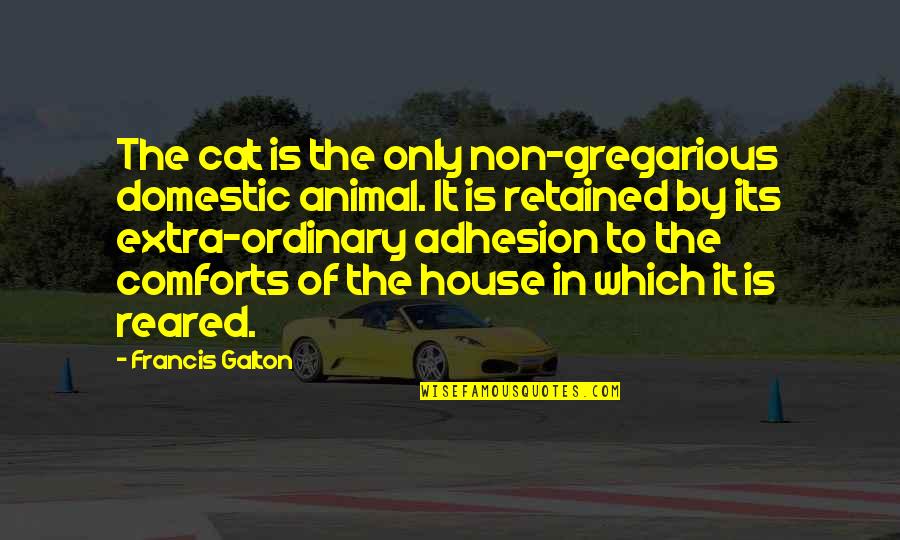 The cat is the only non-gregarious domestic animal. It is retained by its extra-ordinary adhesion to the comforts of the house in which it is reared.

- Francis Galton

WISEFAMOUSQUOTES.COM